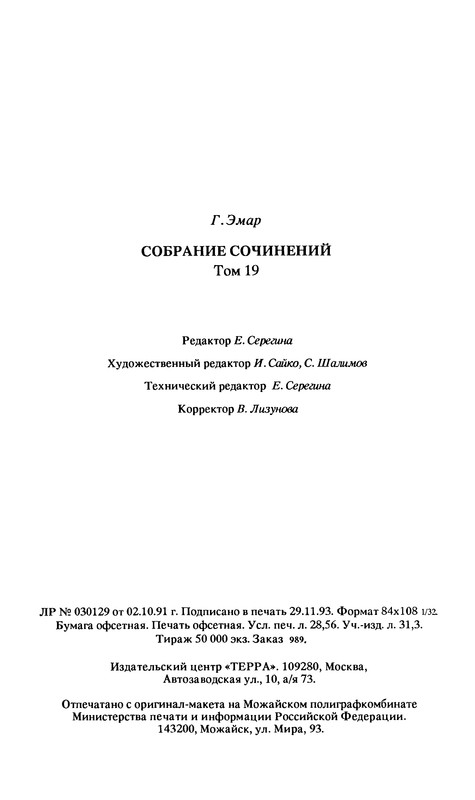 Г. Эмар

СОБРАНИЕ СОЧИНЕНИЙ
Том 19

Редактор Е. Серегина

Художественный редактор И. Сайко, С. Шалимов

Технический редактор Е. Серегина

Корректор В. Лизунова

ЛР № 030129 от 02.10.91 г. Подписано в печать 29.11.93. Формат 84х108 1/32. Бумага офсетная. Печать офсетная. Усл. печ. л. 28,56. Уч.-изд. л. 31,3. Тираж 50 000 экз. Заказ 989.

Издательский центр «ТЕРРА». 109280, Москва, Автозаводская ул., 10, а/я 73.

Отпечатано с оригинал-макета на Можайском полиграфкомбинате Министерства печати и информации Российской Федерации. 143200, Можайск, ул. Мира, 93.